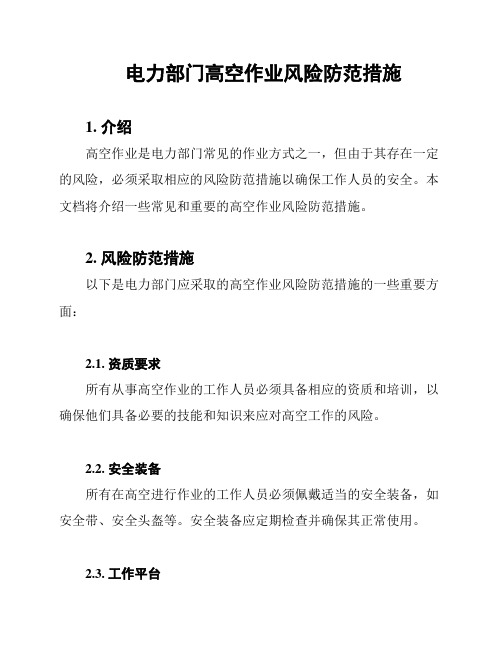 电力部门高空作业风险防范措施

1. 介绍

高空作业是电力部门常见的作业方式之一，但由于其存在一定的风险，必须采取相应的风险防范措施以确保工作人员的安全。本文档将介绍一些常见和重要的高空作业风险防范措施。

2. 风险防范措施

以下是电力部门应采取的高空作业风险防范措施的一些重要方面：

2.1. 资质要求

所有从事高空作业的工作人员必须具备相应的资质和培训，以确保他们具备必要的技能和知识来应对高空工作的风险。

2.2. 安全装备

所有在高空进行作业的工作人员必须佩戴适当的安全装备，如安全带、安全头盔等。安全装备应定期检查并确保其正常使用。

2.3. 工作平台